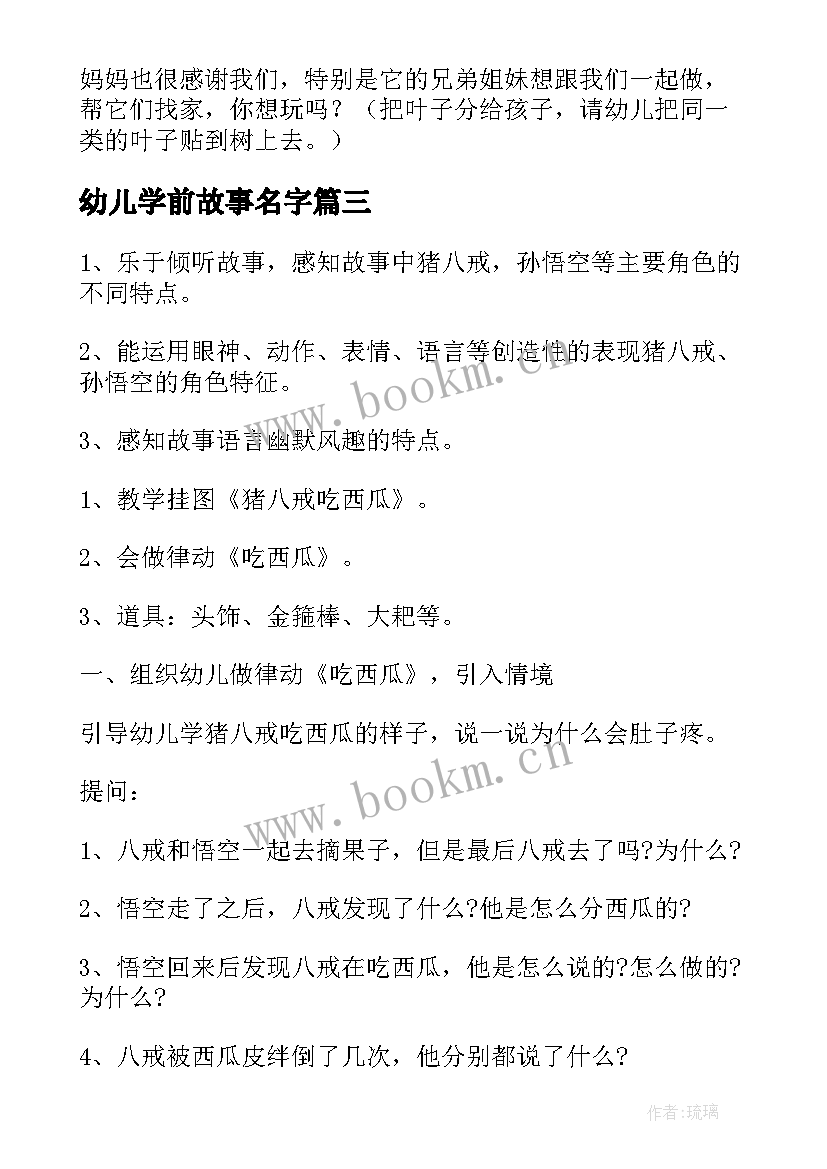 妈妈也很感谢我们，特别是它的兄弟姐妹想跟我们一起做，帮它们找家，你想玩吗？（把叶子分给孩子，请幼儿把同一类的叶子贴到树上去。）

幼儿学前故事名字篇三

1、乐于倾听故事，感知故事中猪八戒，孙悟空等主要角色的不同特点。

2、能运用眼神、动作、表情、语言等创造性的表现猪八戒、孙悟空的角色特征。

3、感知故事语言幽默风趣的特点。

1、教学挂图《猪八戒吃西瓜》。

2、会做律动《吃西瓜》。

3、道具：头饰、金箍棒、大耙等。

一、组织幼儿做律动《吃西瓜》，引入情境

引导幼儿学猪八戒吃西瓜的样子，说一说为什么会肚子疼。

提问：

1、八戒和悟空一起去摘果子，但是最后八戒去了吗?为什么?

2、悟空走了之后，八戒发现了什么?他是怎么分西瓜的?

3、悟空回来后发现八戒在吃西瓜，他是怎么说的?怎么做的?为什么?

4、八戒被西瓜皮绊倒了几次，他分别都说了什么?

www.bookm.cn

www.bookm.cn

作者：琉璃